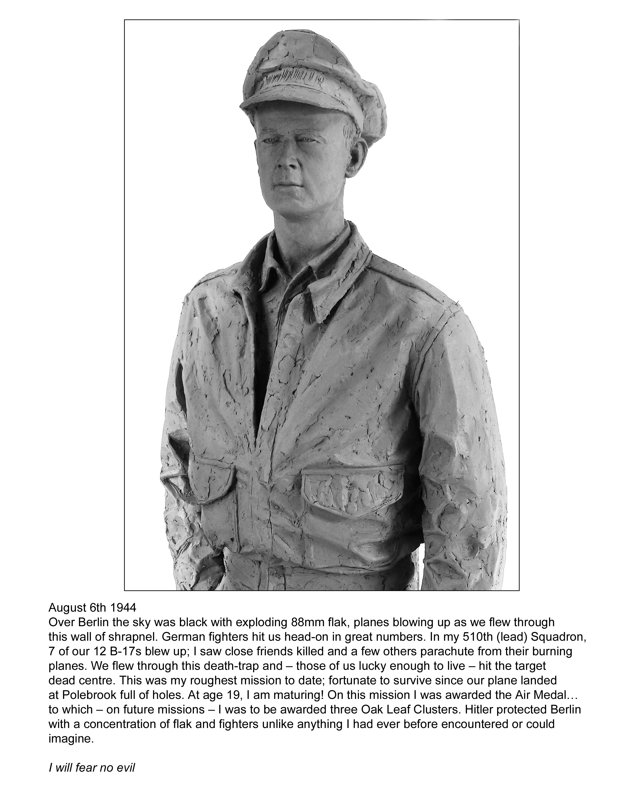 August 6th 1944
Over Berlin the sky was black with exploding 88mm flak, planes blowing up as we flew through this wall of shrapnel. German fighters hit us head-on in great numbers. In my 510th (lead) Squadron, 7 of our 12 B-17s blew up; I saw close friends killed and a few others parachute from their burning planes. We flew through this death-trap and – those of us lucky enough to live – hit the target dead centre. This was my roughest mission to date; fortunate to survive since our plane landed at Polebrook full of holes. At age 19, I am maturing! On this mission I was awarded the Air Medal… to which – on future missions – I was to be awarded three Oak Leaf Clusters. Hitler protected Berlin with a concentration of flak and fighters unlike anything I had ever before encountered or could imagine.

I will fear no evil